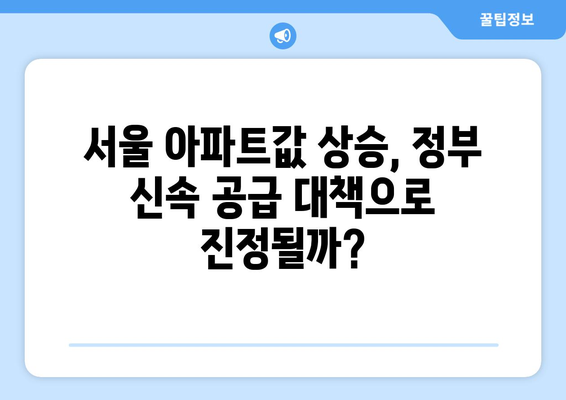 꿀팁정보

서울 아파트값 상승, 정부 신속 공급 대책으로 진정될까?